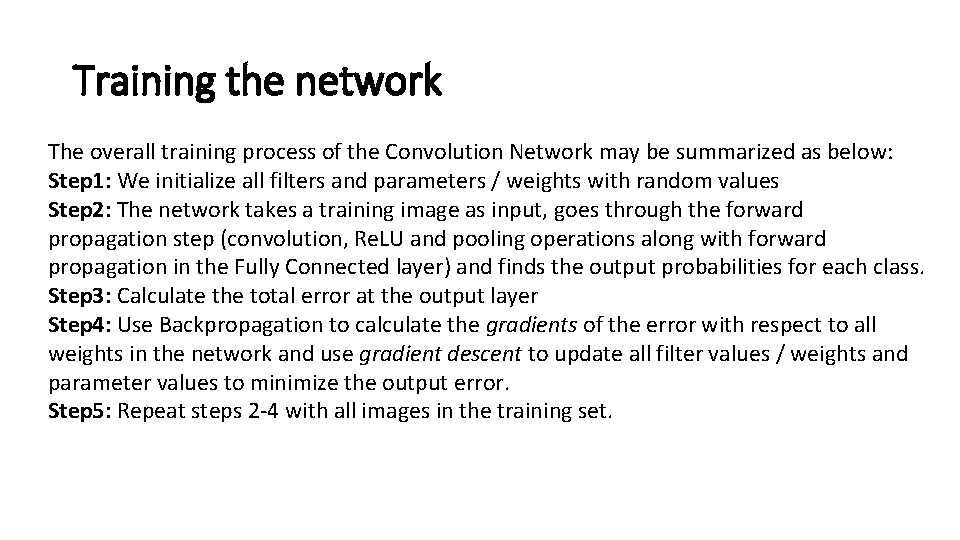 Training the network

The overall training process of the Convolution Network may be summarized as below:

Step1: We initialize all filters and parameters / weights with random values

Step2: The network takes a training image as input, goes through the forward propagation step (convolution, ReLU and pooling operations along with forward propagation in the Fully Connected layer) and finds the output probabilities for each class.

Step3: Calculate the total error at the output layer

Step4: Use Backpropagation to calculate the gradients of the error with respect to all weights in the network and use gradient descent to update all filter values / weights and parameter values to minimize the output error.

Step5: Repeat steps 2-4 with all images in the training set.